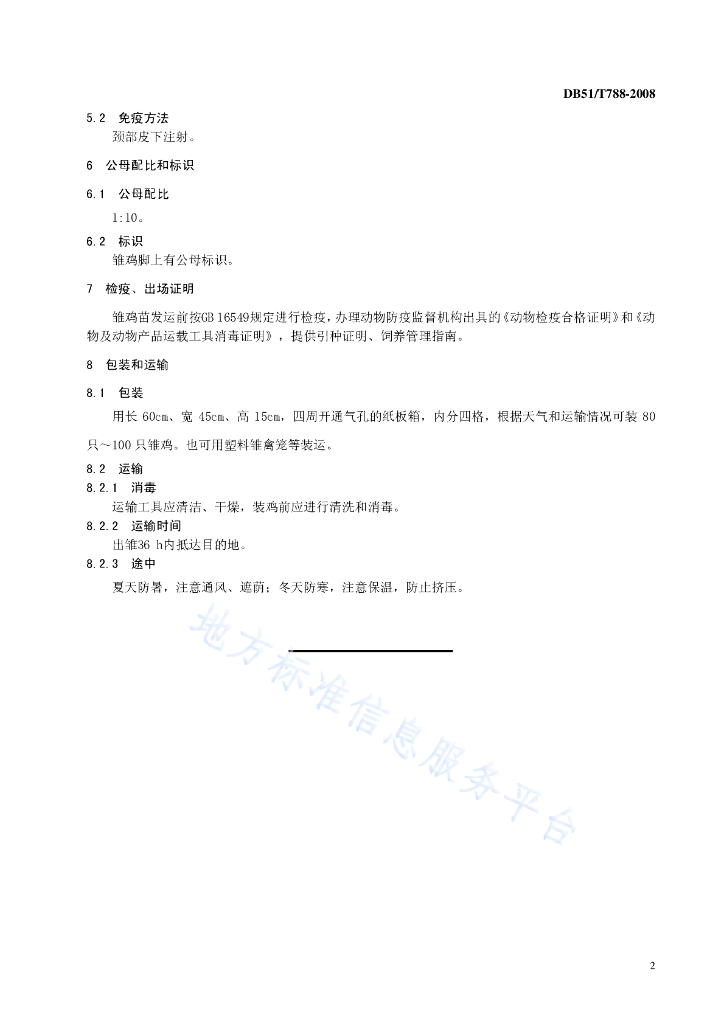 DB51/T788-2008

5.2 免疫方法

颈部皮下注射。

6 公母配比和标识

6.1 公母配比

1:10。

6.2 标识

雏鸡脚上有公母标识。

7 检疫、出场证明

雏鸡苗发运前按GB 16549规定进行检疫，办理动物防疫监督机构出具的《动物检疫合格证明》和《动物及动物产品运载工具消毒证明》，提供引种证明、饲养管理指南。

8 包装和运输

8.1 包装

用长 60cm、宽 45cm、高 15cm，四周开通气孔的纸板箱，内分四格，根据天气和运输情况可装 80只～100 只雏鸡。也可用塑料雏禽笼等装运。

8.2 运输

8.2.1 消毒

运输工具应清洁、干燥，装鸡前应进行清洗和消毒。

8.2.2 运输时间

出雏36 h内抵达目的地。

8.2.3 途中

夏天防暑，注意通风、遮荫；冬天防寒，注意保温，防止挤压。

地方标准信息服务平台

2